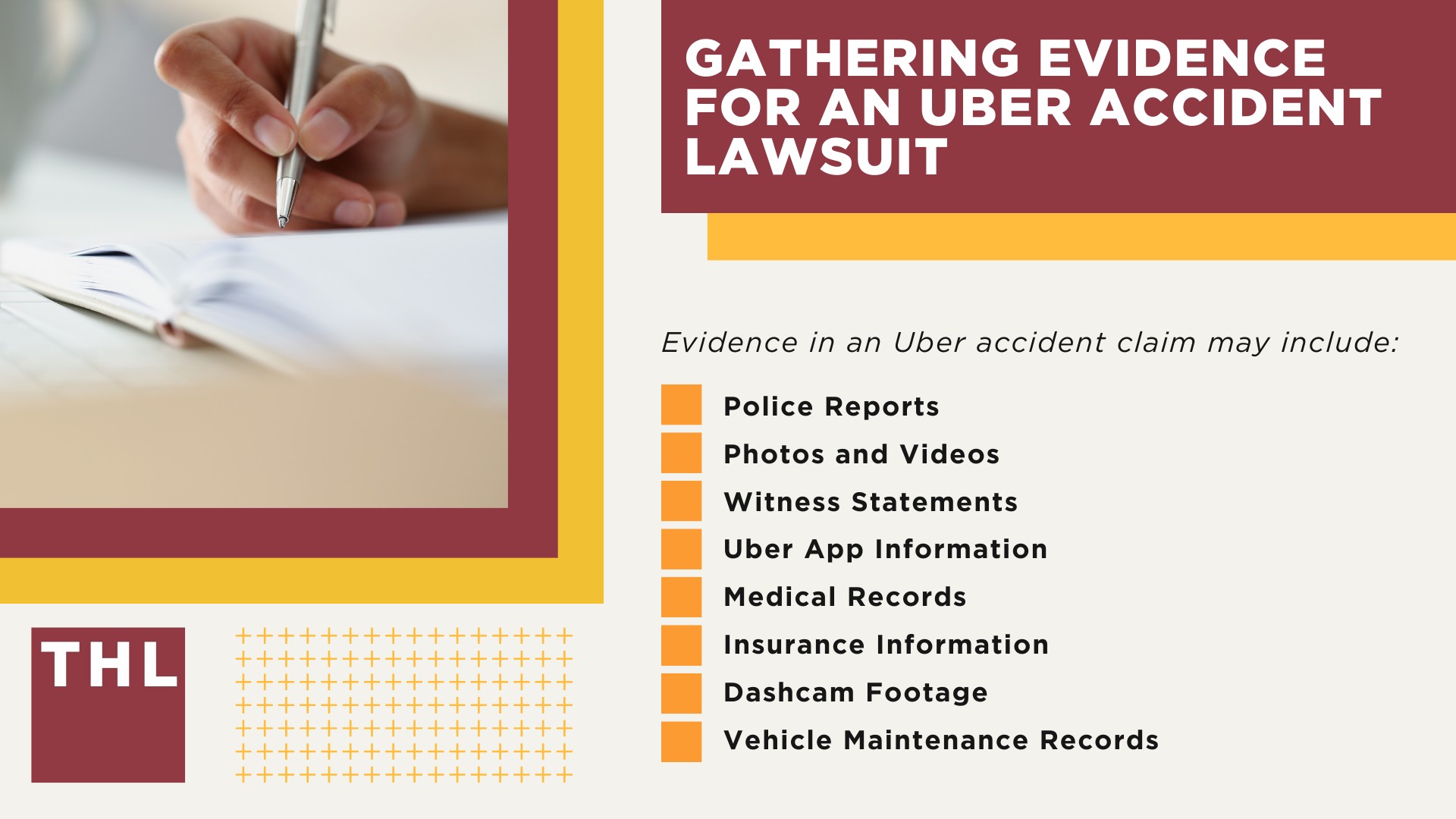 GATHERING EVIDENCE FOR AN UBER ACCIDENT LAWSUIT

Evidence in an Uber accident claim may include:

Police Reports
Photos and Videos
Witness Statements
Uber App Information
Medical Records
Insurance Information
Dashcam Footage
Vehicle Maintenance Records

THL